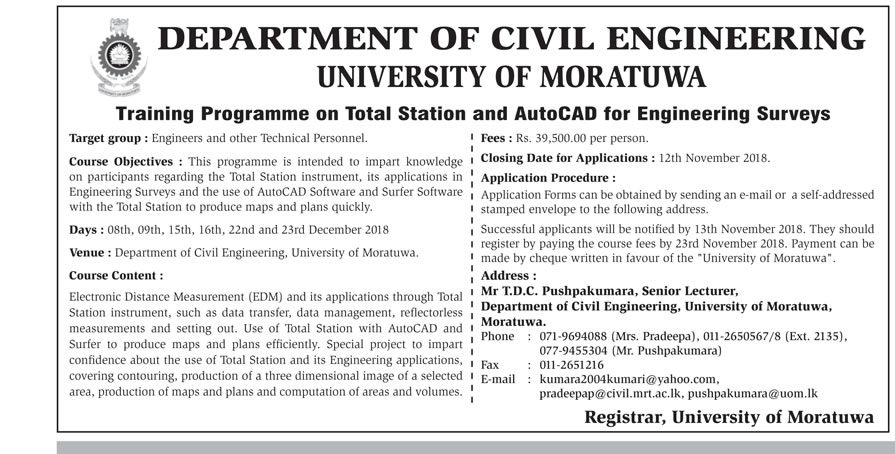 DEPARTMENT OF CIVIL ENGINEERING
UNIVERSITY OF MORATUWA

Training Programme on Total Station and AutoCAD for Engineering Surveys

Target group : Engineers and other Technical Personnel.

Course Objectives : This programme is intended to impart knowledge on participants regarding the Total Station instrument, its applications in Engineering Surveys and the use of AutoCAD Software and Surfer Software with the Total Station to produce maps and plans quickly.

Days : 08th, 09th, 15th, 16th, 22nd and 23rd December 2018

Venue : Department of Civil Engineering, University of Moratuwa.

Course Content :

Electronic Distance Measurement (EDM) and its applications through Total Station instrument, such as data transfer, data management, reflectorless measurements and setting out. Use of Total Station with AutoCAD and Surfer to produce maps and plans efficiently. Special project to impart confidence about the use of Total Station and its Engineering applications, covering contouring, production of a three dimensional image of a selected area, production of maps and plans and computation of areas and volumes.

Fees : Rs. 39,500.00 per person.

Closing Date for Applications : 12th November 2018.

Application Procedure :

Application Forms can be obtained by sending an e-mail or a self-addressed stamped envelope to the following address.

Successful applicants will be notified by 13th November 2018. They should register by paying the course fees by 23rd November 2018. Payment can be made by cheque written in favour of the "University of Moratuwa".

Address :
Mr T.D.C. Pushpakumara, Senior Lecturer,
Department of Civil Engineering, University of Moratuwa, Moratuwa.
Phone : 071-9694088 (Mrs. Pradeepa), 011-2650567/8 (Ext. 2135), 077-9455304 (Mr. Pushpakumara)
Fax : 011-2651216
E-mail : kumara2004kumari@yahoo.com, pradeepap@civil.mrt.ac.lk, pushpakumara@uom.lk

Registrar, University of Moratuwa